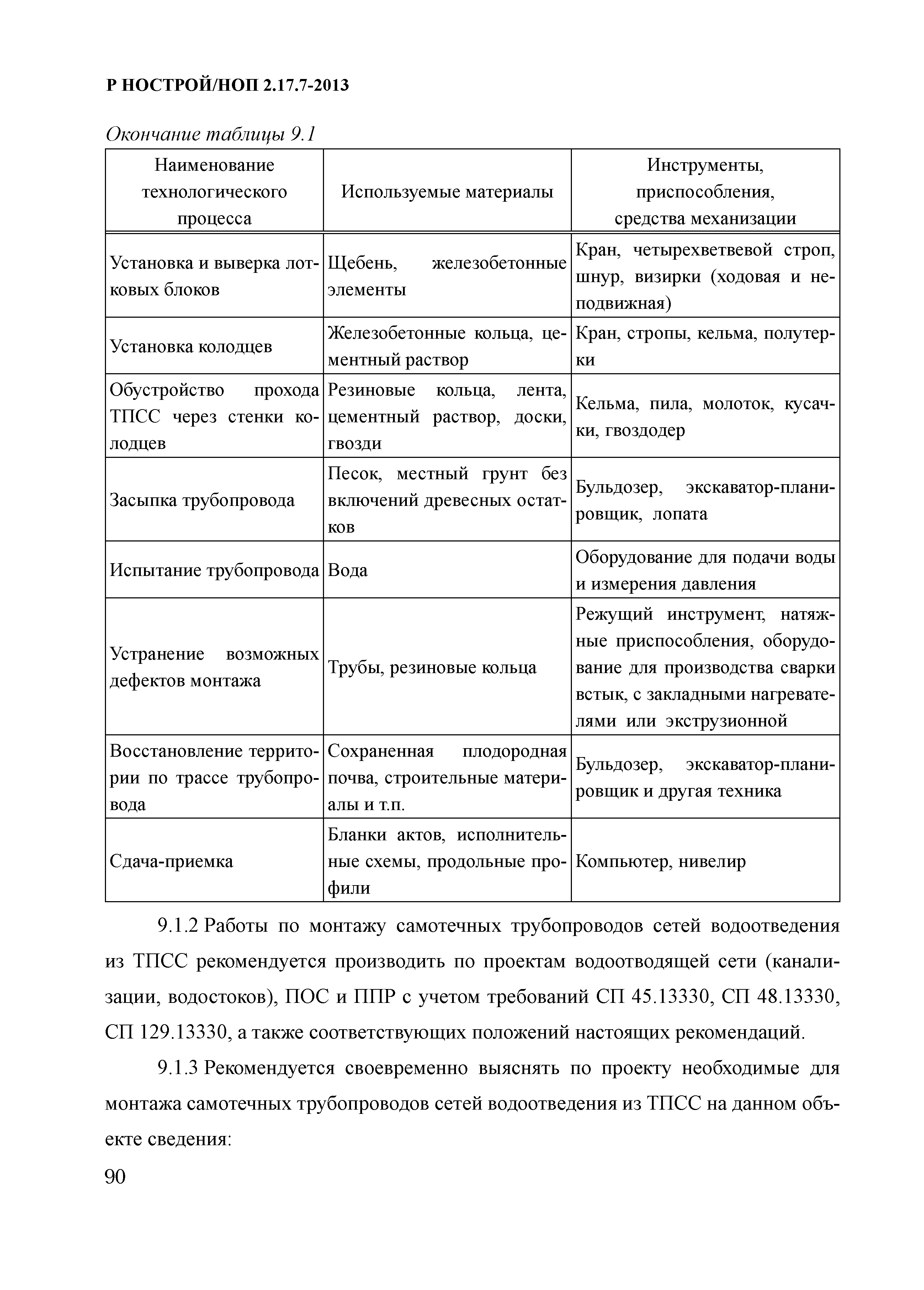 Р НОСТРОЙ/НОП 2.17.7-2013

Окончание таблицы 9.1

| Наименование технологического процесса | Используемые материалы | Инструменты, приспособления, средства механизации |
|---|---|---|
| Установка и выверка лотковых блоков | Щебень, железобетонные элементы | Кран, четырехветвевой строп, шнур, визирки (ходовая и неподвижная) |
| Установка колодцев | Железобетонные кольца, цементный раствор | Кран, стропы, кельма, полутерки |
| Обустройство прохода ТПСС через стенки колодцев | Резиновые кольца, лента, цементный раствор, доски, гвозди | Кельма, пила, молоток, кусачки, гвоздодер |
| Засыпка трубопровода | Песок, местный грунт без включений древесных остатков | Бульдозер, экскаватор-планировщик, лопата |
| Испытание трубопровода | Вода | Оборудование для подачи воды и измерения давления |
| Устранение возможных дефектов монтажа | Трубы, резиновые кольца | Режущий инструмент, натяжные приспособления, оборудование для производства сварки встык, с закладными нагревателями или экструзионной |
| Восстановление территории по трассе трубопровода | Сохраненная плодородная почва, строительные материалы и т.п. | Бульдозер, экскаватор-планировщик и другая техника |
| Сдача-приемка | Бланки актов, исполнительные схемы, продольные профили | Компьютер, нивелир |

9.1.2 Работы по монтажу самотечных трубопроводов сетей водоотведения из ТПСС рекомендуется производить по проектам водоотводящей сети (канализации, водостоков), ПОС и ППР с учетом требований СП 45.13330, СП 48.13330, СП 129.13330, а также соответствующих положений настоящих рекомендаций.

9.1.3 Рекомендуется своевременно выяснять по проекту необходимые для монтажа самотечных трубопроводов сетей водоотведения из ТПСС на данном объекте сведения:

90